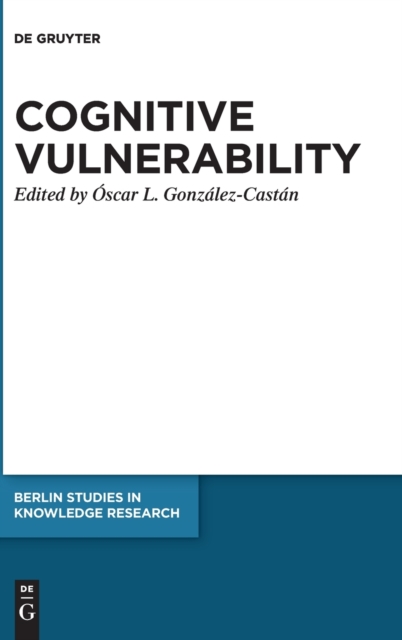 DE GRUYTER

COGNITIVE VULNERABILITY

Edited by Óscar L. González-Castán

BERLIN STUDIES IN KNOWLEDGE RESEARCH

DE
G